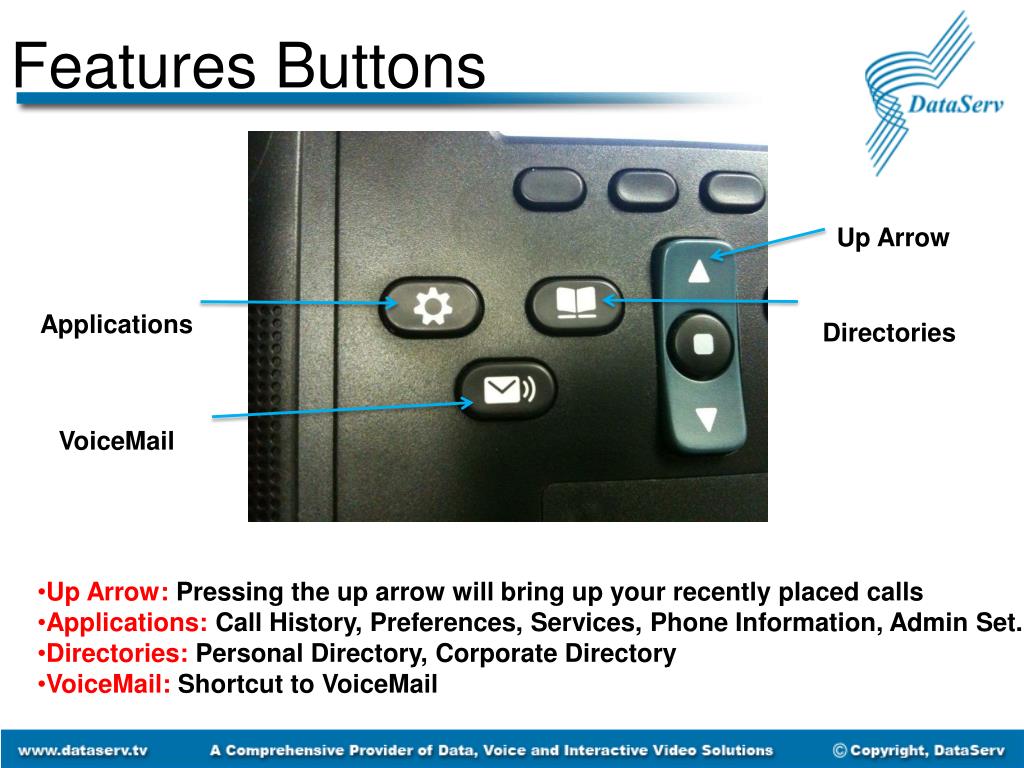 Features Buttons

DataServ

Up Arrow

Applications

Directories

VoiceMail

•Up Arrow: Pressing the up arrow will bring up your recently placed calls
•Applications: Call History, Preferences, Services, Phone Information, Admin Set.
•Directories: Personal Directory, Corporate Directory
•VoiceMail: Shortcut to VoiceMail

www.dataserv.tv A Comprehensive Provider of Data, Voice and Interactive Video Solutions © Copyright, DataServ